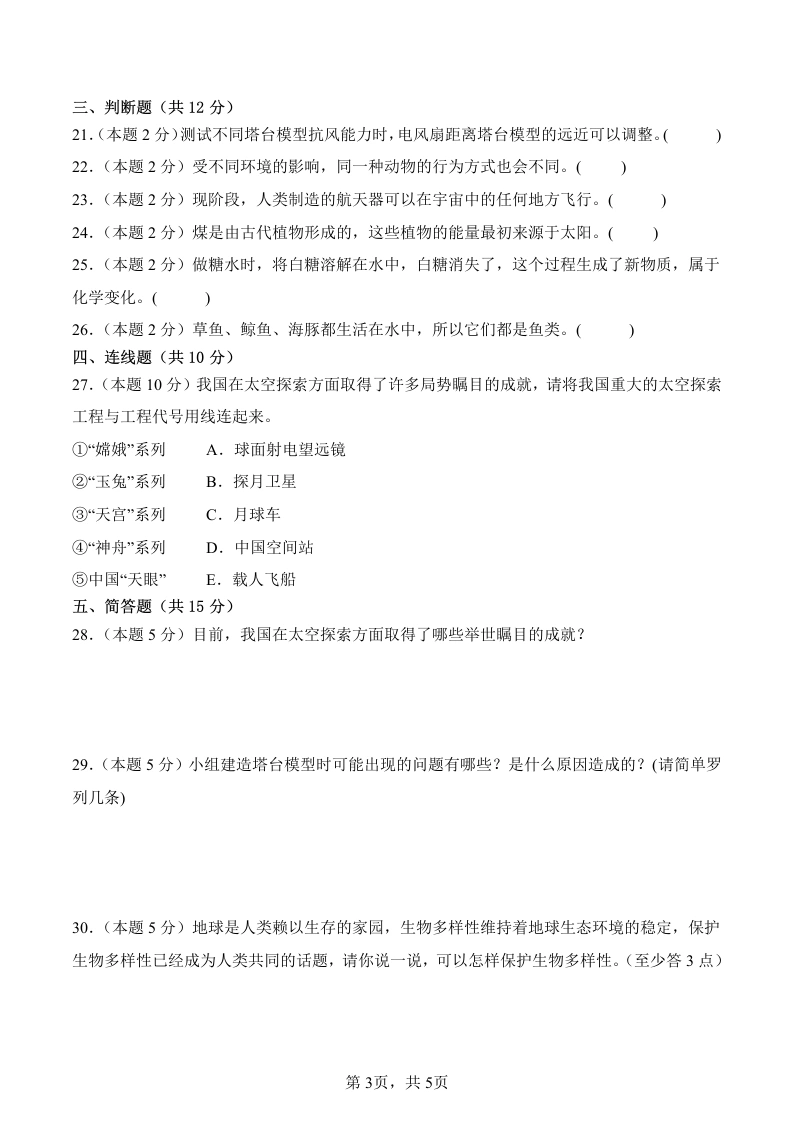 三、判断题（共 12 分）

21.（本题 2 分）测试不同塔台模型抗风能力时，电风扇距离塔台模型的远近可以调整。(　　)

22.（本题 2 分）受不同环境的影响，同一种动物的行为方式也会不同。(　　)

23.（本题 2 分）现阶段，人类制造的航天器可以在宇宙中的任何地方飞行。(　　)

24.（本题 2 分）煤是由古代植物形成的，这些植物的能量最初来源于太阳。(　　)

25.（本题 2 分）做糖水时，将白糖溶解在水中，白糖消失了，这个过程生成了新物质，属于化学变化。(　　)

26.（本题 2 分）草鱼、鲸鱼、海豚都生活在水中，所以它们都是鱼类。(　　)

四、连线题（共 10 分）

27.（本题 10 分）我国在太空探索方面取得了许多局势瞩目的成就，请将我国重大的太空探索工程与工程代号用线连起来。

①“嫦娥”系列　　A．球面射电望远镜

②“玉兔”系列　　B．探月卫星

③“天宫”系列　　C．月球车

④“神舟”系列　　D．中国空间站

⑤中国“天眼”　　E．载人飞船

五、简答题（共 15 分）

28.（本题 5 分）目前，我国在太空探索方面取得了哪些举世瞩目的成就？

29.（本题 5 分）小组建造塔台模型时可能出现的问题有哪些？是什么原因造成的？(请简单罗列几条)

30.（本题 5 分）地球是人类赖以生存的家园，生物多样性维持着地球生态环境的稳定，保护生物多样性已经成为人类共同的话题，请你说一说，可以怎样保护生物多样性。（至少答 3 点）

第 3页，共 5页